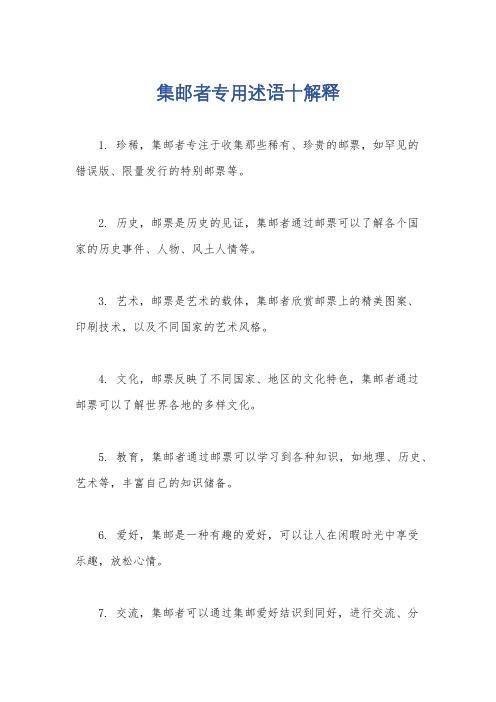 集邮者专用述语十解释

1. 珍稀，集邮者专注于收集那些稀有、珍贵的邮票，如罕见的错误版、限量发行的特别邮票等。

2. 历史，邮票是历史的见证，集邮者通过邮票可以了解各个国家的历史事件、人物、风土人情等。

3. 艺术，邮票是艺术的载体，集邮者欣赏邮票上的精美图案、印刷技术，以及不同国家的艺术风格。

4. 文化，邮票反映了不同国家、地区的文化特色，集邮者通过邮票可以了解世界各地的多样文化。

5. 教育，集邮者通过邮票可以学习到各种知识，如地理、历史、艺术等，丰富自己的知识储备。

6. 爱好，集邮是一种有趣的爱好，可以让人在闲暇时光中享受乐趣，放松心情。

7. 交流，集邮者可以通过集邮爱好结识到同好，进行交流、分